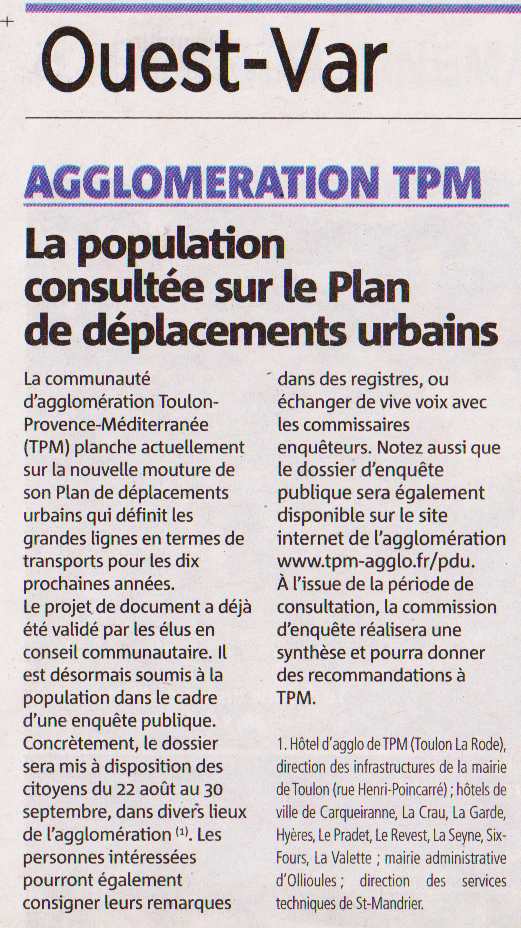 Ouest-Var

AGGLOMERATION TPM

La population consultée sur le Plan de déplacements urbains

La communauté d'agglomération Toulon-Provence-Méditerranée (TPM) planche actuellement sur la nouvelle mouture de son Plan de déplacements urbains qui définit les grandes lignes en termes de transports pour les dix prochaines années.
Le projet de document a déjà été validé par les élus en conseil communautaire. Il est désormais soumis à la population dans le cadre d'une enquête publique. Concrètement, le dossier sera mis à disposition des citoyens du 22 août au 30 septembre, dans divers lieux de l'agglomération $^{(1)}$. Les personnes intéressées pourront également consigner leurs remarques dans des registres, ou échanger de vive voix avec les commissaires enquêteurs. Notez aussi que le dossier d'enquête publique sera également disponible sur le site internet de l'agglomération www.tpm-agglo.fr/pdu.
À l'issue de la période de consultation, la commission d'enquête réalisera une synthèse et pourra donner des recommandations à TPM.

1. Hôtel d'agglo de TPM (Toulon La Rode), direction des infrastructures de la mairie de Toulon (rue Henri-Poincarré) ; hôtels de ville de Carqueiranne, La Crau, La Garde, Hyères, Le Pradet, Le Revest, La Seyne, Six-Fours, La Valette ; mairie administrative d'Ollioules ; direction des services techniques de St-Mandrier.